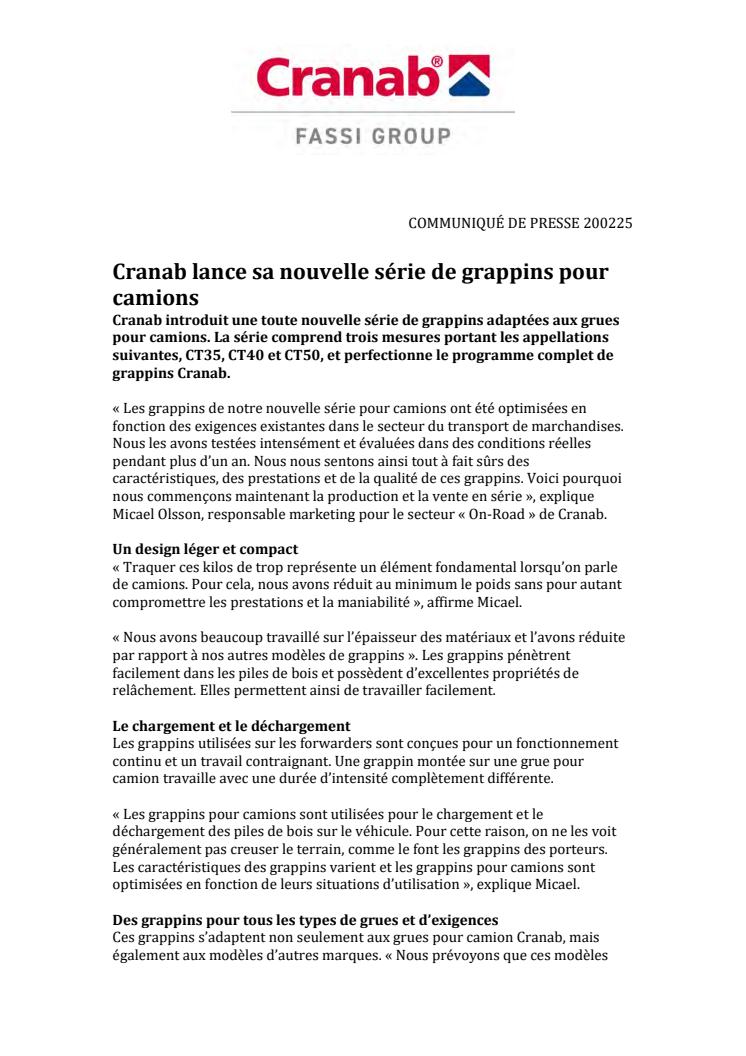 Cranab®

FASSI GROUP

COMMUNIQUÉ DE PRESSE 200225

Cranab lance sa nouvelle série de grappins pour camions

Cranab introduit une toute nouvelle série de grappins adaptées aux grues pour camions. La série comprend trois mesures portant les appellations suivantes, CT35, CT40 et CT50, et perfectionne le programme complet de grappins Cranab.

« Les grappins de notre nouvelle série pour camions ont été optimisées en fonction des exigences existantes dans le secteur du transport de marchandises. Nous les avons testées intensément et évaluées dans des conditions réelles pendant plus d'un an. Nous nous sentons ainsi tout à fait sûrs des caractéristiques, des prestations et de la qualité de ces grappins. Voici pourquoi nous commençons maintenant la production et la vente en série », explique Micael Olsson, responsable marketing pour le secteur « On-Road » de Cranab.

Un design léger et compact
« Traquer ces kilos de trop représente un élément fondamental lorsqu'on parle de camions. Pour cela, nous avons réduit au minimum le poids sans pour autant compromettre les prestations et la maniabilité », affirme Micael.

« Nous avons beaucoup travaillé sur l'épaisseur des matériaux et l'avons réduite par rapport à nos autres modèles de grappins ». Les grappins pénètrent facilement dans les piles de bois et possèdent d'excellentes propriétés de relâchement. Elles permettent ainsi de travailler facilement.

Le chargement et le déchargement
Les grappins utilisées sur les forwarders sont conçues pour un fonctionnement continu et un travail contraignant. Une grappin montée sur une grue pour camion travaille avec une durée d'intensité complètement différente.

« Les grappins pour camions sont utilisées pour le chargement et le déchargement des piles de bois sur le véhicule. Pour cette raison, on ne les voit généralement pas creuser le terrain, comme le font les grappins des porteurs. Les caractéristiques des grappins varient et les grappins pour camions sont optimisées en fonction de leurs situations d'utilisation », explique Micael.

Des grappins pour tous les types de grues et d'exigences
Ces grappins s'adaptent non seulement aux grues pour camion Cranab, mais également aux modèles d'autres marques. « Nous prévoyons que ces modèles